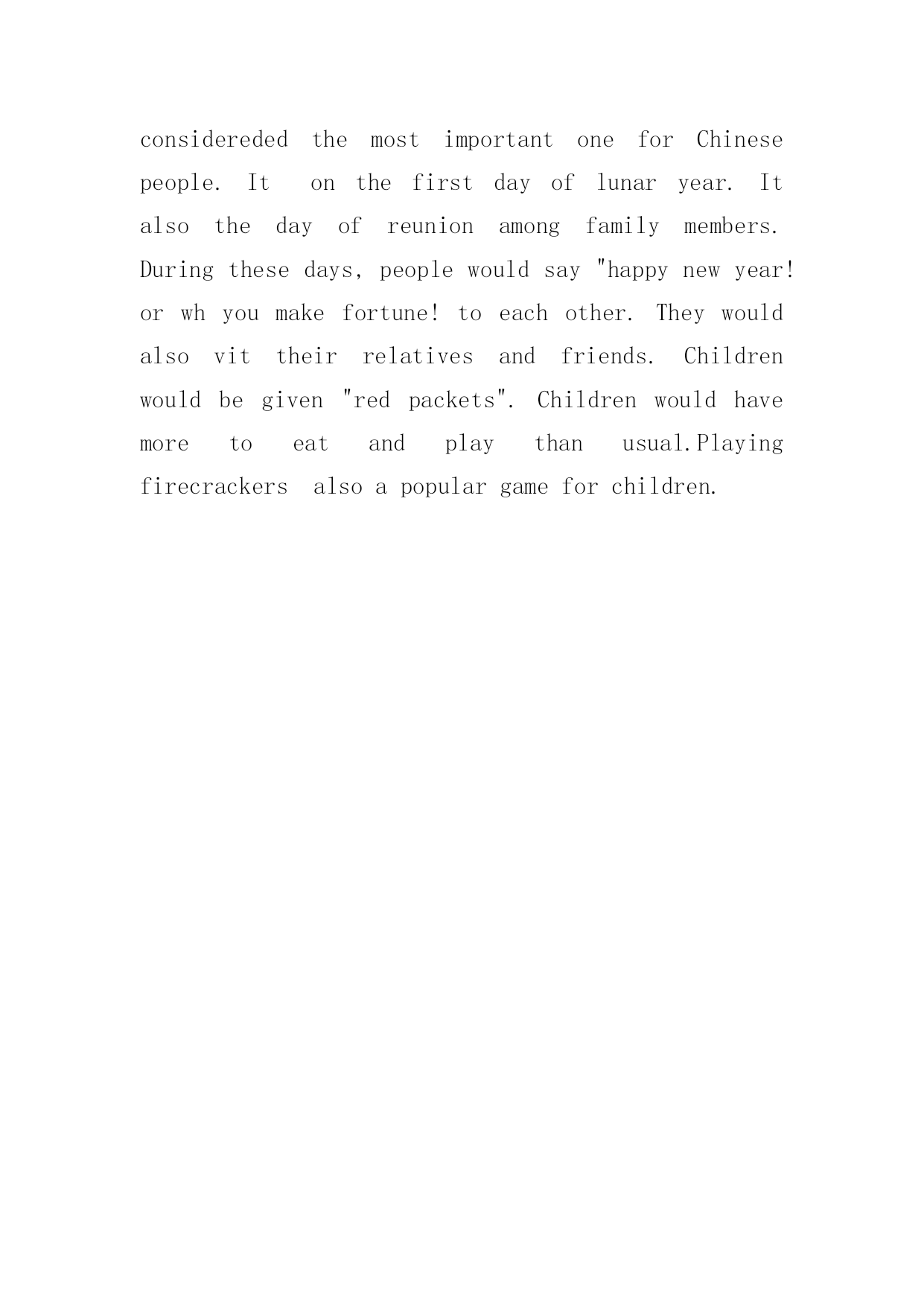 considereded the most important one for Chinese people. It  on the first day of lunar year. It also the day of reunion among family members. During these days, people would say "happy new year! or wh you make fortune! to each other. They would also vit their relatives and friends. Children would be given "red packets". Children would have more to eat and play than usual.Playing firecrackers  also a popular game for children.